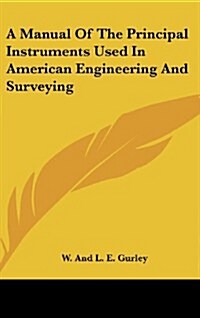 A Manual Of The Principal Instruments Used In American Engineering And Surveying

W. And L. E. Gurley